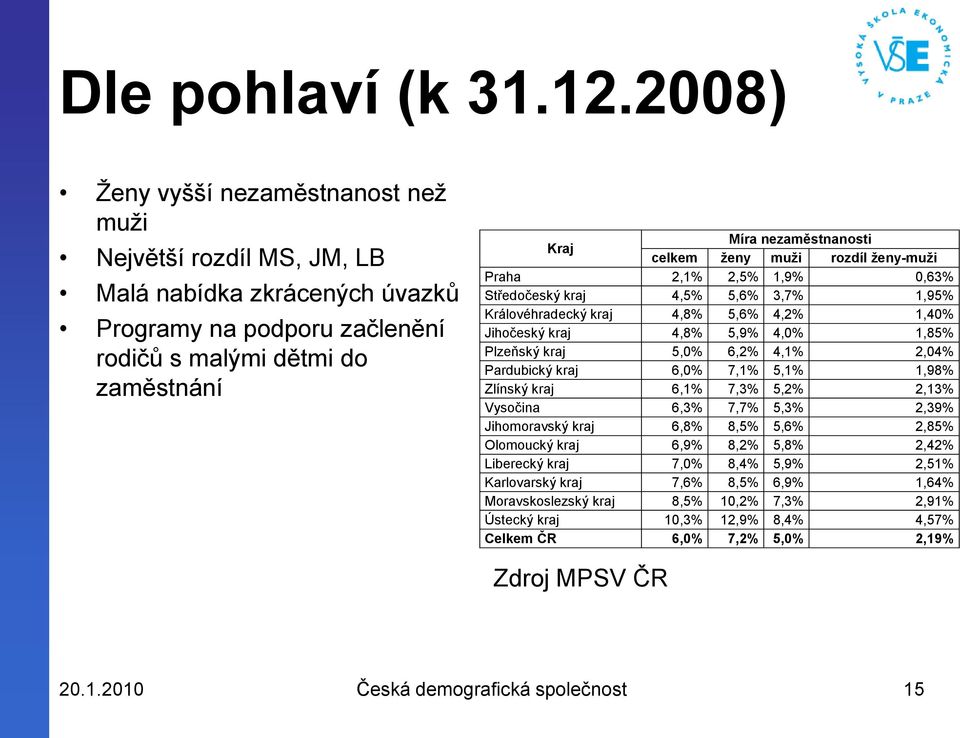 VYSOKÁ ŠKOLA EKONOMICKÁ V PRAZE
VŠE

Dle pohlaví (k 31.12.2008)

• Ženy vyšší nezaměstnanost než muži
• Největší rozdíl MS, JM, LB
• Malá nabídka zkrácených úvazků
• Programy na podporu začlenění rodičů s malými dětmi do zaměstnání

| Kraj | Míra nezaměstnanosti | | | |
|---|---|---|---|---|
| | celkem | ženy | muži | rozdíl ženy-muži |
| Praha | 2,1% | 2,5% | 1,9% | 0,63% |
| Středočeský kraj | 4,5% | 5,6% | 3,7% | 1,95% |
| Královéhradecký kraj | 4,8% | 5,6% | 4,2% | 1,40% |
| Jihočeský kraj | 4,8% | 5,9% | 4,0% | 1,85% |
| Plzeňský kraj | 5,0% | 6,2% | 4,1% | 2,04% |
| Pardubický kraj | 6,0% | 7,1% | 5,1% | 1,98% |
| Zlínský kraj | 6,1% | 7,3% | 5,2% | 2,13% |
| Vysočina | 6,3% | 7,7% | 5,3% | 2,39% |
| Jihomoravský kraj | 6,8% | 8,5% | 5,6% | 2,85% |
| Olomoucký kraj | 6,9% | 8,2% | 5,8% | 2,42% |
| Liberecký kraj | 7,0% | 8,4% | 5,9% | 2,51% |
| Karlovarský kraj | 7,6% | 8,5% | 6,9% | 1,64% |
| Moravskoslezský kraj | 8,5% | 10,2% | 7,3% | 2,91% |
| Ústecký kraj | 10,3% | 12,9% | 8,4% | 4,57% |
| Celkem ČR | 6,0% | 7,2% | 5,0% | 2,19% |

Zdroj MPSV ČR

20.1.2010 Česká demografická společnost 15